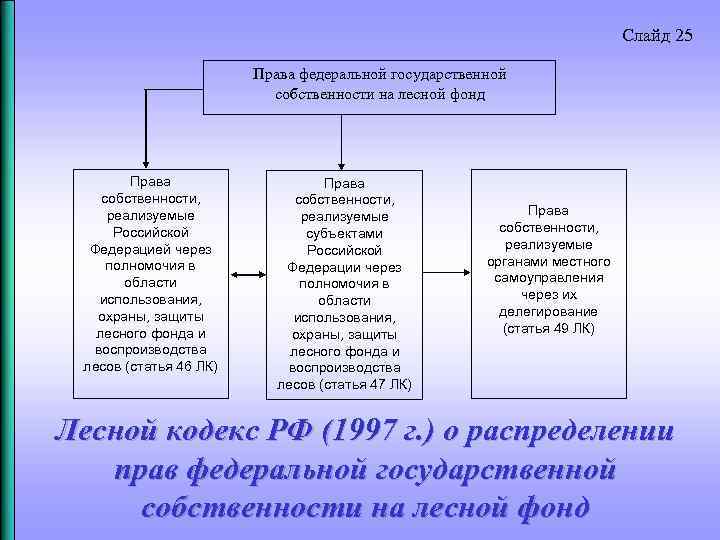 Слайд 25

Права федеральной государственной собственности на лесной фонд

Права собственности, реализуемые Российской Федерацией через полномочия в области использования, охраны, защиты лесного фонда и воспроизводства лесов (статья 46 ЛК)

Права собственности, реализуемые субъектами Российской Федерации через полномочия в области использования, охраны, защиты лесного фонда и воспроизводства лесов (статья 47 ЛК)

Права собственности, реализуемые органами местного самоуправления через их делегирование (статья 49 ЛК)

Лесной кодекс РФ (1997 г.) о распределении прав федеральной государственной собственности на лесной фонд